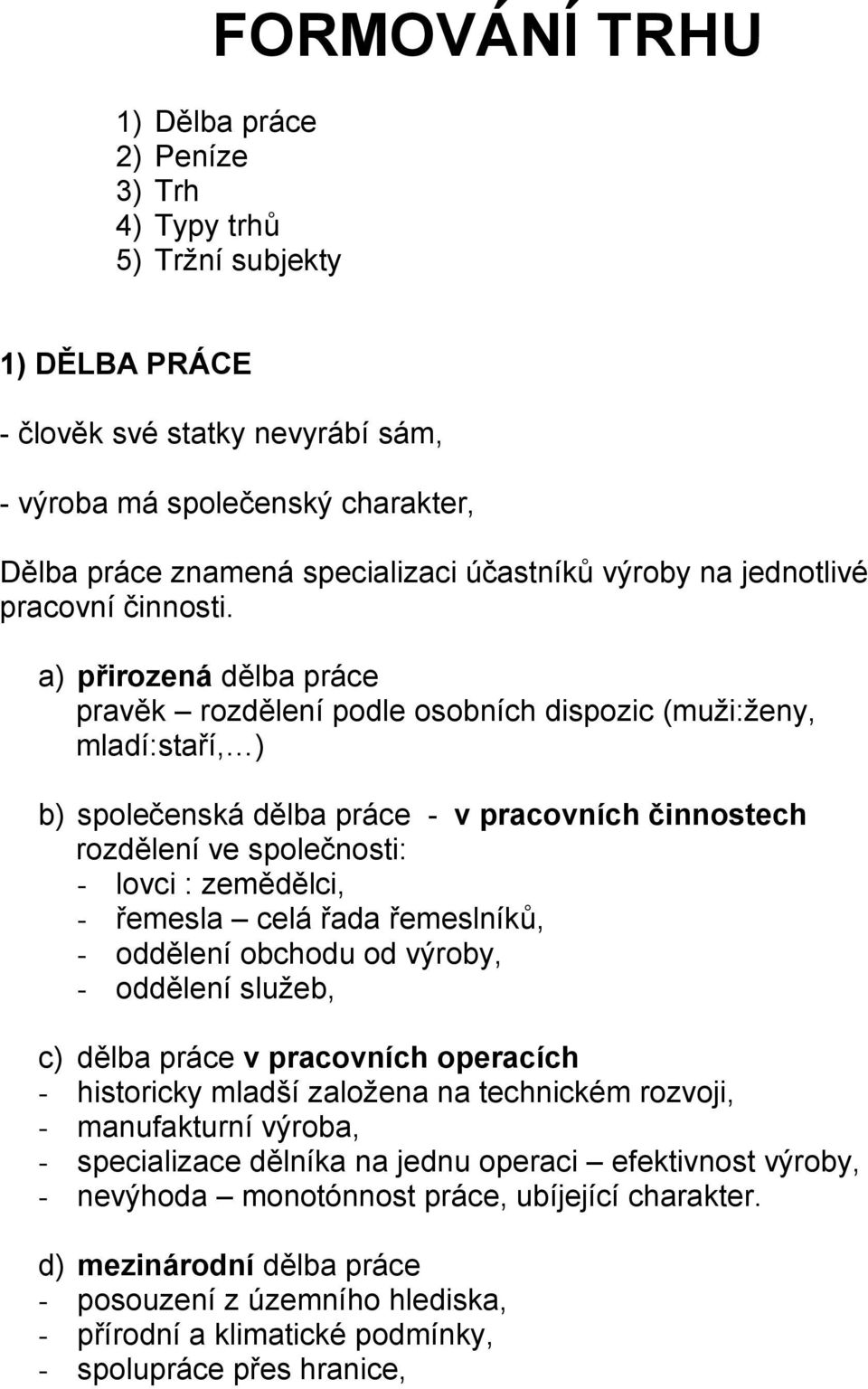 FORMOVÁNÍ TRHU

1) Dělba práce
2) Peníze
3) Trh
4) Typy trhů
5) Tržní subjekty

1) DĚLBA PRÁCE

- člověk své statky nevyrábí sám,

- výroba má společenský charakter,

Dělba práce znamená specializaci účastníků výroby na jednotlivé pracovní činnosti.

a) přirozená dělba práce
pravěk – rozdělení podle osobních dispozic (muži:ženy, mladí:staří,…)

b) společenská dělba práce - v pracovních činnostech
rozdělení ve společnosti:
- lovci : zemědělci,
- řemesla – celá řada řemeslníků,
- oddělení obchodu od výroby,
- oddělení služeb,

c) dělba práce v pracovních operacích
- historicky mladší založena na technickém rozvoji,
- manufakturní výroba,
- specializace dělníka na jednu operaci – efektivnost výroby,
- nevýhoda – monotónnost práce, ubíjející charakter.

d) mezinárodní dělba práce
- posouzení z územního hlediska,
- přírodní a klimatické podmínky,
- spolupráce přes hranice,